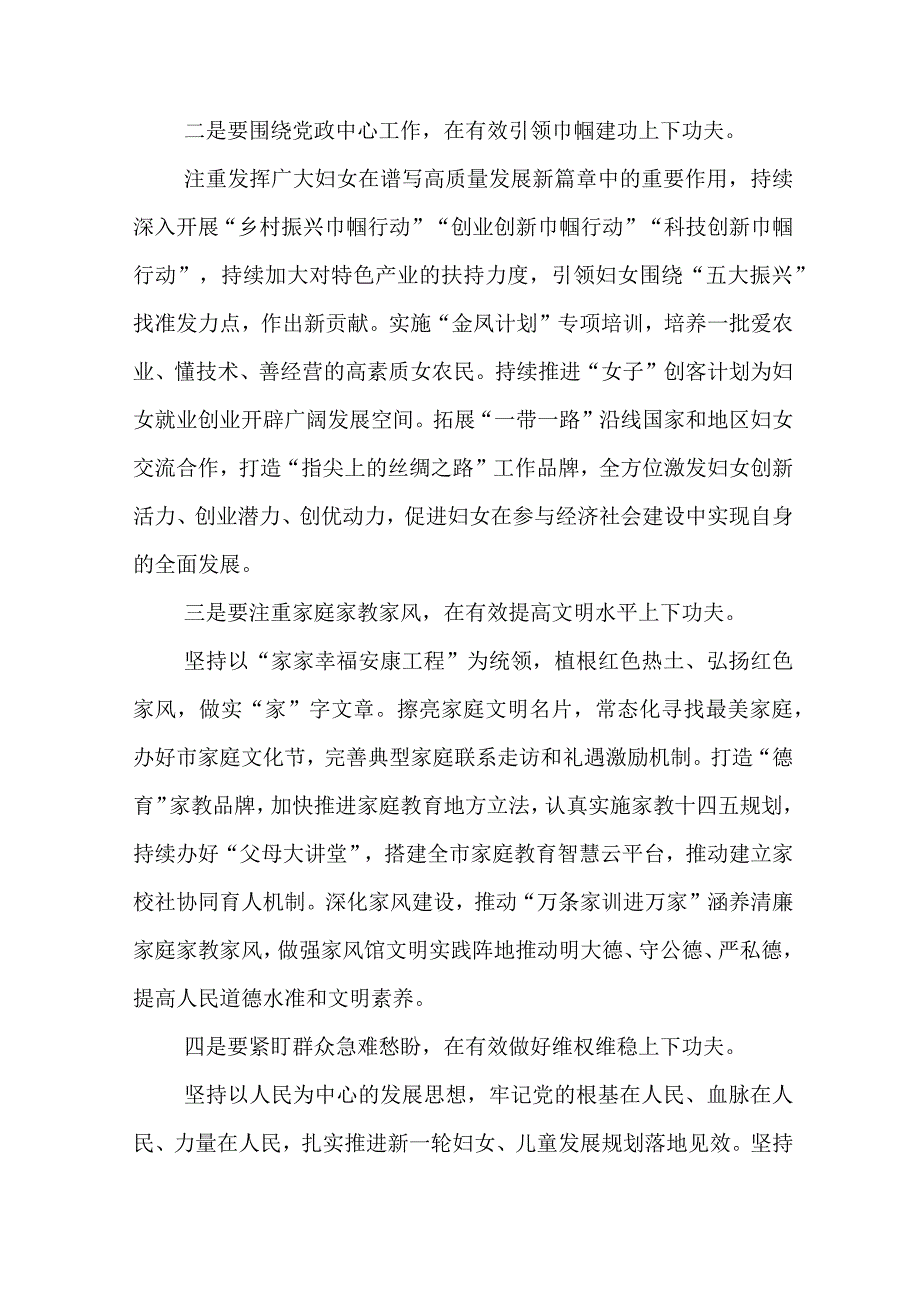 二是要围绕党政中心工作，在有效引领巾帼建功上下功夫。

注重发挥广大妇女在谱写高质量发展新篇章中的重要作用，持续深入开展“乡村振兴巾帼行动”“创业创新巾帼行动”“科技创新巾帼行动”，持续加大对特色产业的扶持力度，引领妇女围绕“五大振兴”找准发力点，作出新贡献。实施“金凤计划”专项培训，培养一批爱农业、懂技术、善经营的高素质女农民。持续推进“女子”创客计划为妇女就业创业开辟广阔发展空间。拓展“一带一路”沿线国家和地区妇女交流合作，打造“指尖上的丝绸之路”工作品牌，全方位激发妇女创新活力、创业潜力、创优动力，促进妇女在参与经济社会建设中实现自身的全面发展。

三是要注重家庭家教家风，在有效提高文明水平上下功夫。

坚持以“家家幸福安康工程”为统领，植根红色热土、弘扬红色家风，做实“家”字文章。擦亮家庭文明名片，常态化寻找最美家庭，办好市家庭文化节，完善典型家庭联系走访和礼遇激励机制。打造“德育”家教品牌，加快推进家庭教育地方立法，认真实施家教十四五规划，持续办好“父母大讲堂”，搭建全市家庭教育智慧云平台，推动建立家校社协同育人机制。深化家风建设，推动“万条家训进万家”涵养清廉家庭家教家风，做强家风馆文明实践阵地推动明大德、守公德、严私德，提高人民道德水准和文明素养。

四是要紧盯群众急难愁盼，在有效做好维权维稳上下功夫。

坚持以人民为中心的发展思想，牢记党的根基在人民、血脉在人民、力量在人民，扎实推进新一轮妇女、儿童发展规划落地见效。坚持